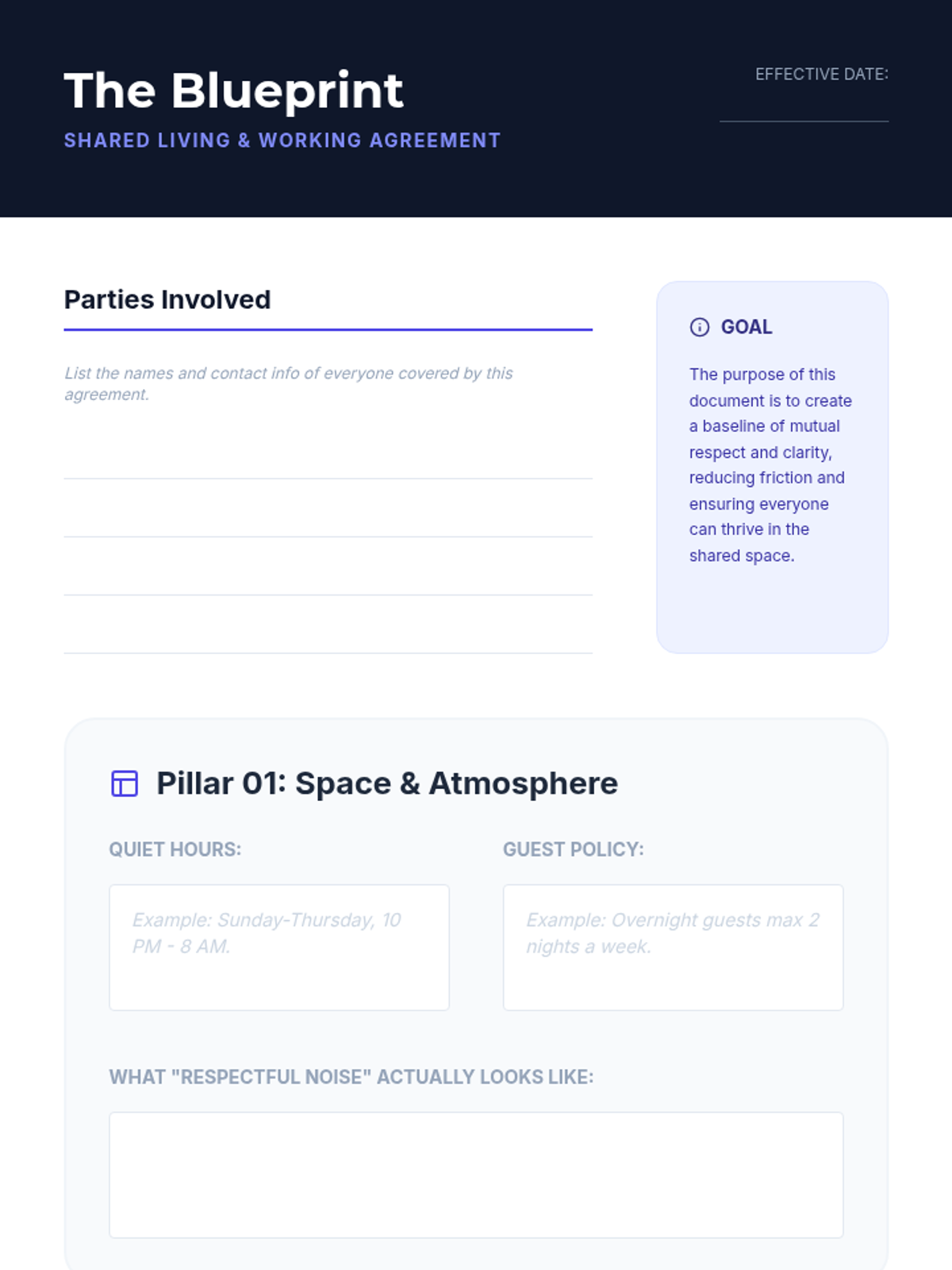 The Blueprint
SHARED LIVING & WORKING AGREEMENT

EFFECTIVE DATE: ____

Parties Involved

List the names and contact info of everyone covered by this agreement.

____
____
____
____

GOAL

The purpose of this document is to create a baseline of mutual respect and clarity, reducing friction and ensuring everyone can thrive in the shared space.

Pillar 01: Space & Atmosphere

QUIET HOURS:

Example: Sunday-Thursday, 10 PM - 8 AM.

GUEST POLICY:

Example: Overnight guests max 2 nights a week.

WHAT "RESPECTFUL NOISE" ACTUALLY LOOKS LIKE: